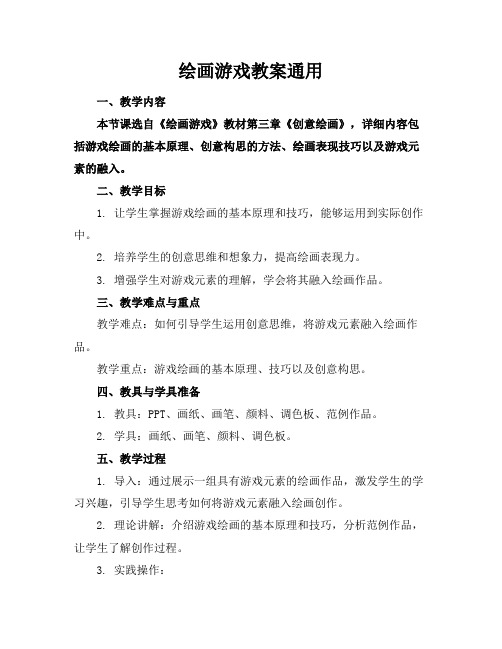 绘画游戏教案通用

一、教学内容

本节课选自《绘画游戏》教材第三章《创意绘画》，详细内容包括游戏绘画的基本原理、创意构思的方法、绘画表现技巧以及游戏元素的融入。

二、教学目标

1. 让学生掌握游戏绘画的基本原理和技巧，能够运用到实际创作中。

2. 培养学生的创意思维和想象力，提高绘画表现力。

3. 增强学生对游戏元素的理解，学会将其融入绘画作品。

三、教学难点与重点

教学难点：如何引导学生运用创意思维，将游戏元素融入绘画作品。

教学重点：游戏绘画的基本原理、技巧以及创意构思。

四、教具与学具准备

1. 教具：PPT、画纸、画笔、颜料、调色板、范例作品。

2. 学具：画纸、画笔、颜料、调色板。

五、教学过程

1. 导入：通过展示一组具有游戏元素的绘画作品，激发学生的学习兴趣，引导学生思考如何将游戏元素融入绘画创作。

2. 理论讲解：介绍游戏绘画的基本原理和技巧，分析范例作品，让学生了解创作过程。

3. 实践操作：